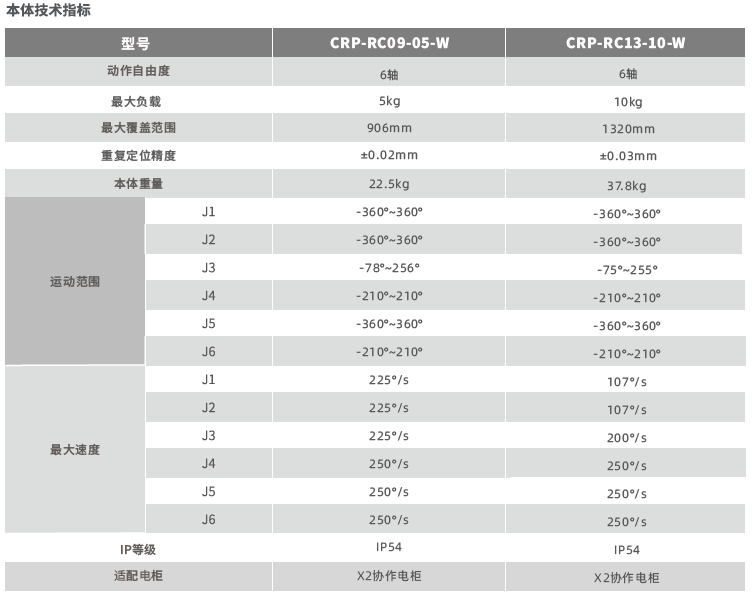 本体技术指标

| 型号 | | CRP-RC09-05-W | CRP-RC13-10-W |
|---|---|---|---|
| 动作自由度 | | 6轴 | 6轴 |
| 最大负载 | | 5kg | 10kg |
| 最大覆盖范围 | | 906mm | 1320mm |
| 重复定位精度 | | ±0.02mm | ±0.03mm |
| 本体重量 | | 22.5kg | 37.8kg |
| 运动范围 | J1 | -360°~360° | -360°~360° |
| | J2 | -360°~360° | -360°~360° |
| | J3 | -78°~256° | -75°~255° |
| | J4 | -210°~210° | -210°~210° |
| | J5 | -360°~360° | -360°~360° |
| | J6 | -210°~210° | -210°~210° |
| 最大速度 | J1 | 225°/s | 107°/s |
| | J2 | 225°/s | 107°/s |
| | J3 | 225°/s | 200°/s |
| | J4 | 250°/s | 250°/s |
| | J5 | 250°/s | 250°/s |
| | J6 | 250°/s | 250°/s |
| IP等级 | | IP54 | IP54 |
| 适配电柜 | | X2协作电柜 | X2协作电柜 |